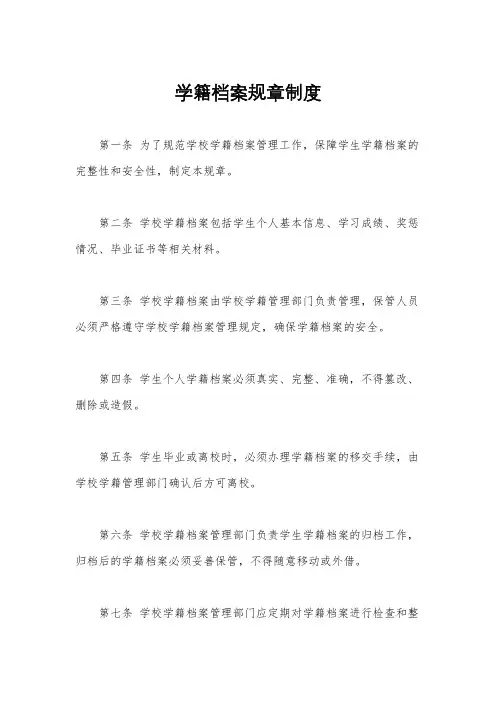 学籍档案规章制度

第一条 为了规范学校学籍档案管理工作，保障学生学籍档案的完整性和安全性，制定本规章。

第二条 学校学籍档案包括学生个人基本信息、学习成绩、奖惩情况、毕业证书等相关材料。

第三条 学校学籍档案由学校学籍管理部门负责管理，保管人员必须严格遵守学校学籍档案管理规定，确保学籍档案的安全。

第四条 学生个人学籍档案必须真实、完整、准确，不得篡改、删除或造假。

第五条 学生毕业或离校时，必须办理学籍档案的移交手续，由学校学籍管理部门确认后方可离校。

第六条 学校学籍档案管理部门负责学生学籍档案的归档工作，归档后的学籍档案必须妥善保管，不得随意移动或外借。

第七条 学校学籍档案管理部门应定期对学籍档案进行检查和整